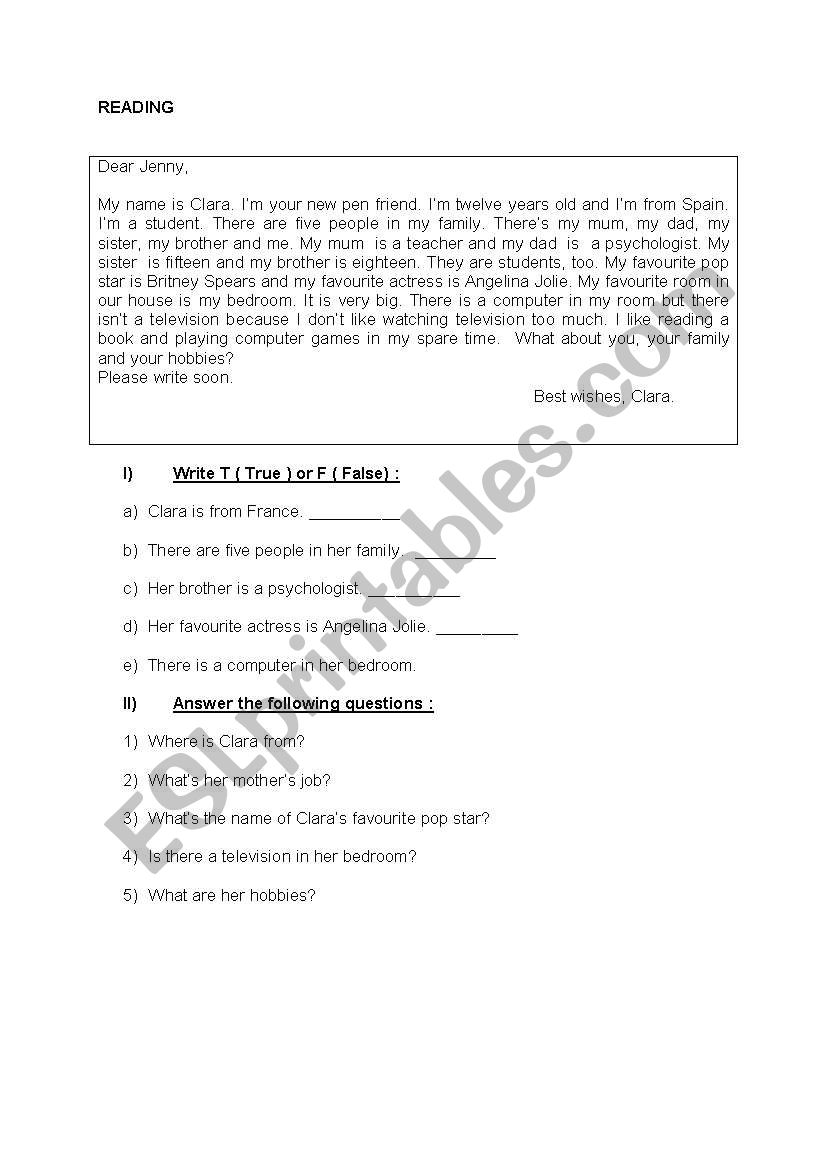 READING

Dear Jenny,

My name is Clara. I'm your new pen friend. I'm twelve years old and I'm from Spain. I'm a student. There are five people in my family. There's my mum, my dad, my sister, my brother and me. My mum is a teacher and my dad is a psychologist. My sister is fifteen and my brother is eighteen. They are students, too. My favourite pop star is Britney Spears and my favourite actress is Angelina Jolie. My favourite room in our house is my bedroom. It is very big. There is a computer in my room but there isn't a television because I don't like watching television too much. I like reading a book and playing computer games in my spare time. What about you, your family and your hobbies?
Please write soon.

Best wishes, Clara.

I) Write T ( True ) or F ( False) :

a) Clara is from France. __________

b) There are five people in her family. _________

c) Her brother is a psychologist. __________

d) Her favourite actress is Angelina Jolie. _________

e) There is a computer in her bedroom.

II) Answer the following questions :

1) Where is Clara from?

2) What's her mother's job?

3) What's the name of Clara's favourite pop star?

4) Is there a television in her bedroom?

5) What are her hobbies?

ESLprintables.com